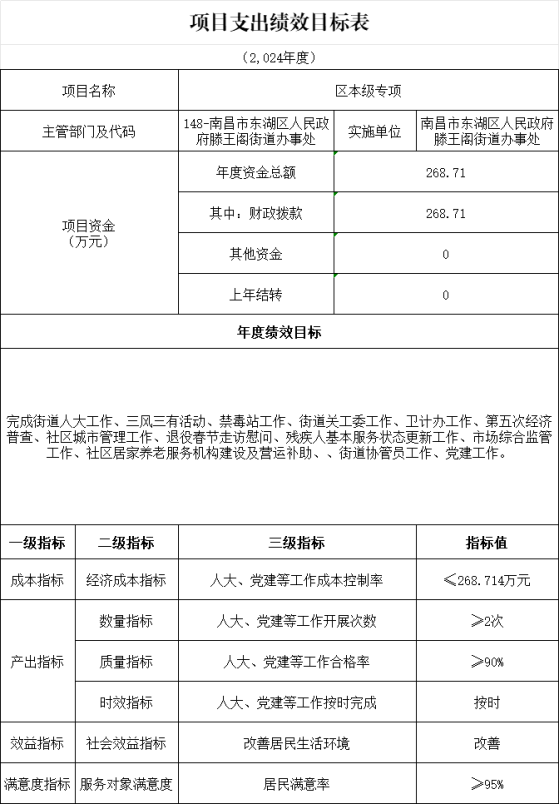 项目支出绩效目标表

（2,024年度）

| 项目名称 | 区本级专项 | | |
|---|---|---|---|
| 主管部门及代码 | 148-南昌市东湖区人民政府滕王阁街道办事处 | 实施单位 | 南昌市东湖区人民政府滕王阁街道办事处 |
| 项目资金（万元） | 年度资金总额 | 268.71 | |
| | 其中：财政拨款 | 268.71 | |
| | 其他资金 | 0 | |
| | 上年结转 | 0 | |

年度绩效目标

完成街道人大工作、三风三有活动、禁毒站工作、街道关工委工作、卫计办工作、第五次经济普查、社区城市管理工作、退役春节走访慰问、残疾人基本服务状态更新工作、市场综合监管工作、社区居家养老服务机构建设及营运补助、、街道协管员工作、党建工作。

| 一级指标 | 二级指标 | 三级指标 | 指标值 |
|---|---|---|---|
| 成本指标 | 经济成本指标 | 人大、党建等工作成本控制率 | ≤268.714万元 |
| 产出指标 | 数量指标 | 人大、党建等工作开展次数 | ≥2次 |
| | 质量指标 | 人大、党建等工作合格率 | ≥90% |
| | 时效指标 | 人大、党建等工作按时完成 | 按时 |
| 效益指标 | 社会效益指标 | 改善居民生活环境 | 改善 |
| 满意度指标 | 服务对象满意度 | 居民满意率 | ≥95% |